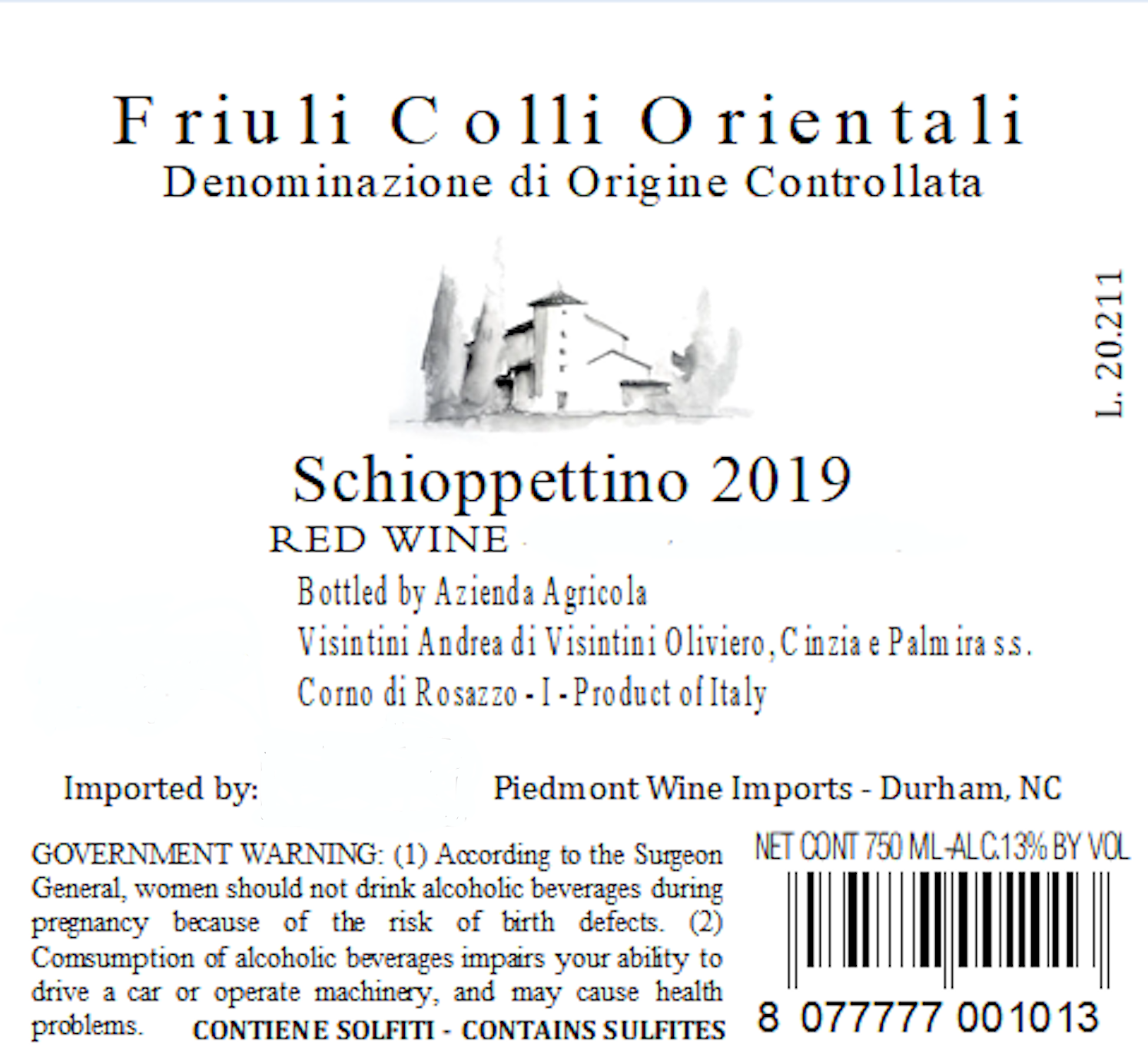 Friuli Colli Orientali
Denominazione di Origine Controllata

L. 20.211

Schioppettino 2019
RED WINE
Bottled by Azienda Agricola
Visintini Andrea di Visintini Oliviero, Cinzia e Palmira s.s.
Corno di Rosazzo - I - Product of Italy

Imported by: Piedmont Wine Imports - Durham, NC

GOVERNMENT WARNING: (1) According to the Surgeon General, women should not drink alcoholic beverages during pregnancy because of the risk of birth defects. (2) Comsumption of alcoholic beverages impairs your ability to drive a car or operate machinery, and may cause health problems. CONTIENE SOLFITI - CONTAINS SULFITES

NET CONT 750 ML-ALC.13% BY VOL

8 077777 001013